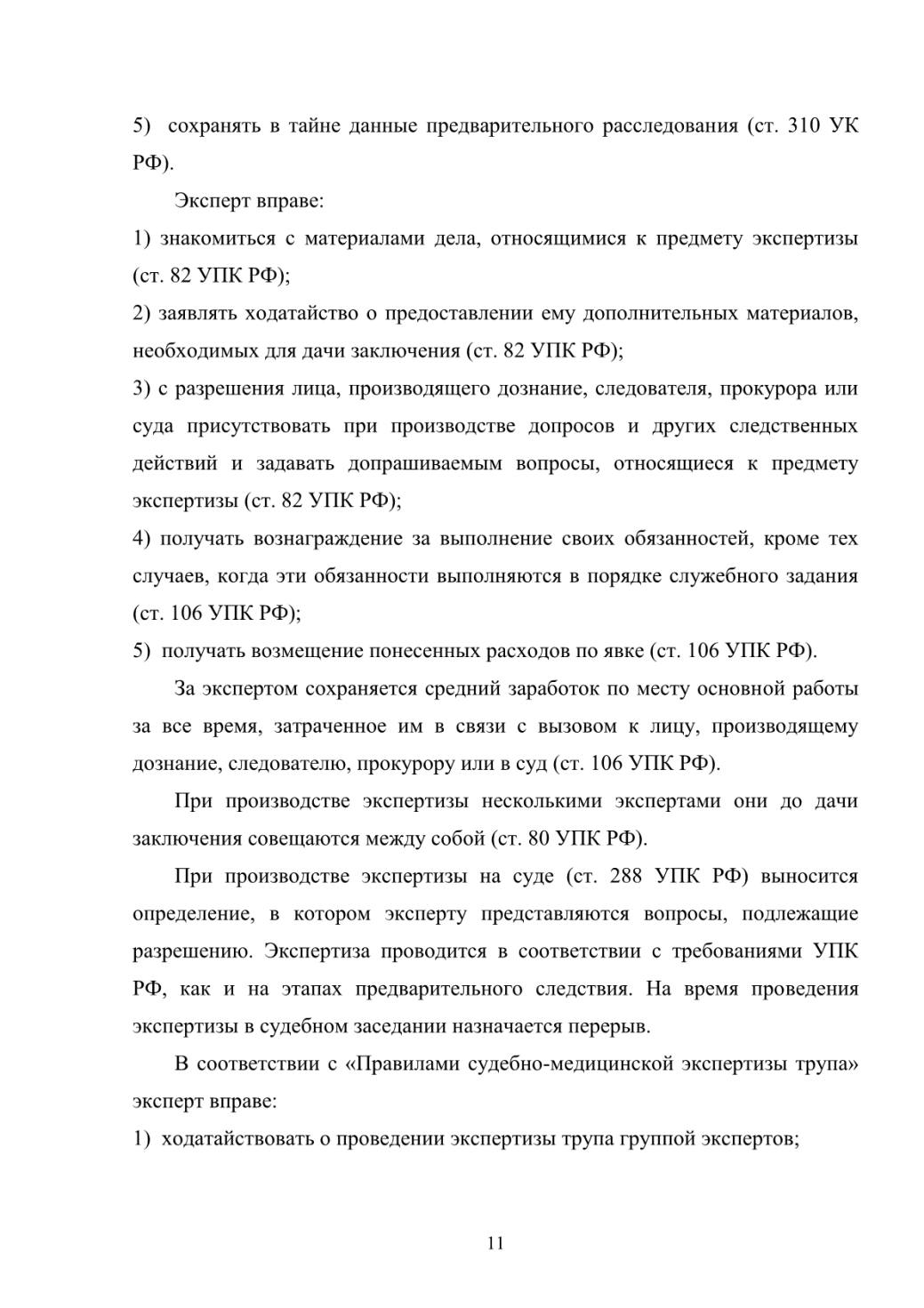 5) сохранять в тайне данные предварительного расследования (ст. 310 УК РФ).

Эксперт вправе:

1) знакомиться с материалами дела, относящимися к предмету экспертизы (ст. 82 УПК РФ);

2) заявлять ходатайство о предоставлении ему дополнительных материалов, необходимых для дачи заключения (ст. 82 УПК РФ);

3) с разрешения лица, производящего дознание, следователя, прокурора или суда присутствовать при производстве допросов и других следственных действий и задавать допрашиваемым вопросы, относящиеся к предмету экспертизы (ст. 82 УПК РФ);

4) получать вознаграждение за выполнение своих обязанностей, кроме тех случаев, когда эти обязанности выполняются в порядке служебного задания (ст. 106 УПК РФ);

5) получать возмещение понесенных расходов по явке (ст. 106 УПК РФ).

За экспертом сохраняется средний заработок по месту основной работы за все время, затраченное им в связи с вызовом к лицу, производящему дознание, следователю, прокурору или в суд (ст. 106 УПК РФ).

При производстве экспертизы несколькими экспертами они до дачи заключения совещаются между собой (ст. 80 УПК РФ).

При производстве экспертизы на суде (ст. 288 УПК РФ) выносится определение, в котором эксперту представляются вопросы, подлежащие разрешению. Экспертиза проводится в соответствии с требованиями УПК РФ, как и на этапах предварительного следствия. На время проведения экспертизы в судебном заседании назначается перерыв.

В соответствии с «Правилами судебно-медицинской экспертизы трупа» эксперт вправе:

1) ходатайствовать о проведении экспертизы трупа группой экспертов;

11